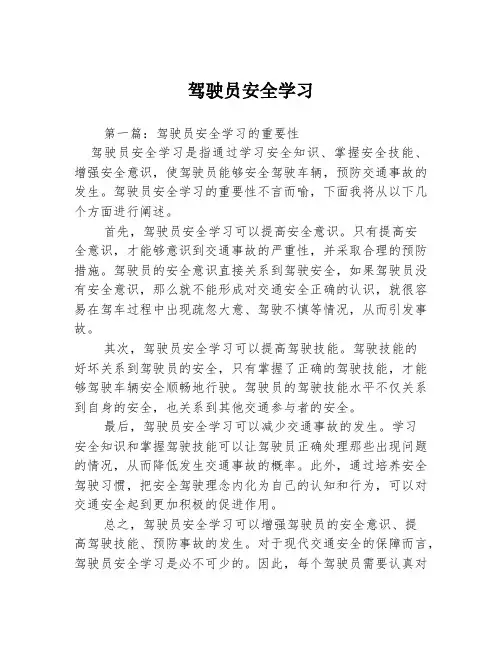 驾驶员安全学习

第一篇：驾驶员安全学习的重要性

驾驶员安全学习是指通过学习安全知识、掌握安全技能、增强安全意识，使驾驶员能够安全驾驶车辆，预防交通事故的发生。驾驶员安全学习的重要性不言而喻，下面我将从以下几个方面进行阐述。

首先，驾驶员安全学习可以提高安全意识。只有提高安全意识，才能够意识到交通事故的严重性，并采取合理的预防措施。驾驶员的安全意识直接关系到驾驶安全，如果驾驶员没有安全意识，那么就不能形成对交通安全正确的认识，就很容易在驾车过程中出现疏忽大意、驾驶不慎等情况，从而引发事故。

其次，驾驶员安全学习可以提高驾驶技能。驾驶技能的好坏关系到驾驶员的安全，只有掌握了正确的驾驶技能，才能够驾驶车辆安全顺畅地行驶。驾驶员的驾驶技能水平不仅关系到自身的安全，也关系到其他交通参与者的安全。

最后，驾驶员安全学习可以减少交通事故的发生。学习安全知识和掌握驾驶技能可以让驾驶员正确处理那些出现问题的情况，从而降低发生交通事故的概率。此外，通过培养安全驾驶习惯，把安全驾驶理念内化为自己的认知和行为，可以对交通安全起到更加积极的促进作用。

总之，驾驶员安全学习可以增强驾驶员的安全意识、提高驾驶技能、预防事故的发生。对于现代交通安全的保障而言，驾驶员安全学习是必不可少的。因此，每个驾驶员需要认真对